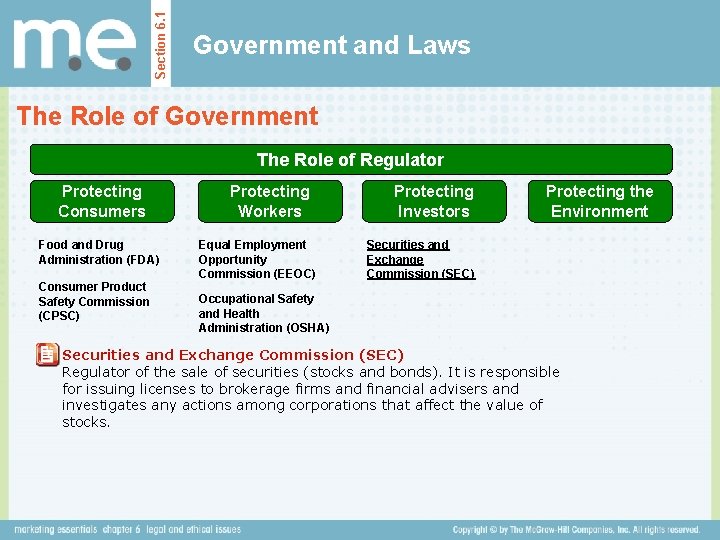 m.e.

Section 6.1

Government and Laws

The Role of Government

The Role of Regulator

Protecting Consumers

Protecting Workers

Protecting Investors

Protecting the Environment

Food and Drug Administration (FDA)

Consumer Product Safety Commission (CPSC)

Equal Employment Opportunity Commission (EEOC)

Occupational Safety and Health Administration (OSHA)

Securities and Exchange Commission (SEC)

Securities and Exchange Commission (SEC)
Regulator of the sale of securities (stocks and bonds). It is responsible for issuing licenses to brokerage firms and financial advisers and investigates any actions among corporations that affect the value of stocks.

marketing essentials chapter 6 legal and ethical issues

Copyright © by The McGraw-Hill Companies, Inc. All rights reserved.